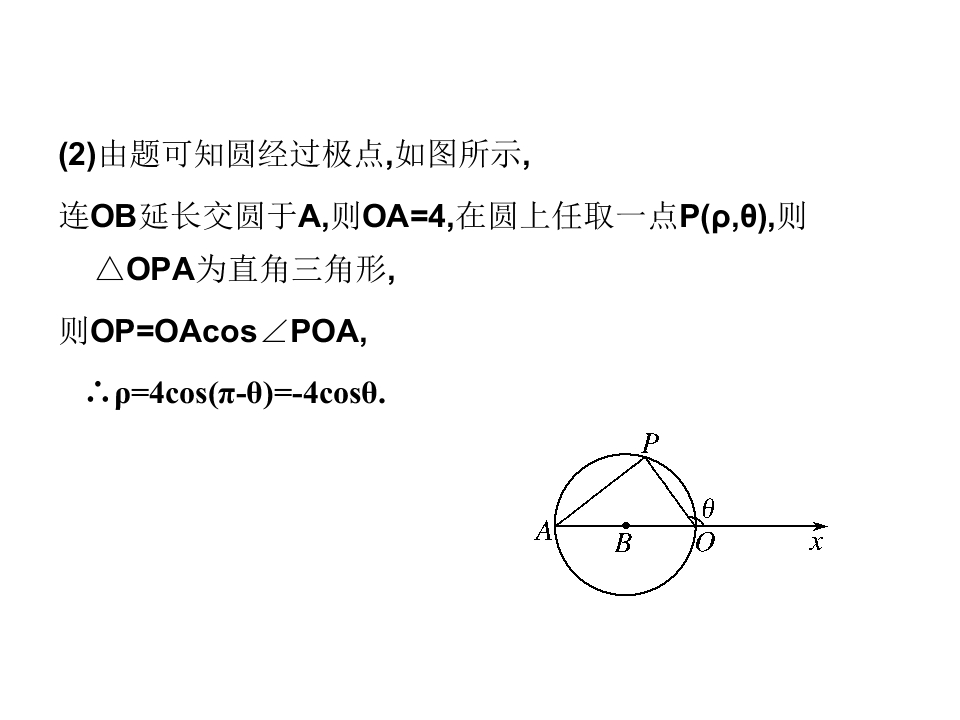 (2)由题可知圆经过极点,如图所示,

连OB延长交圆于A,则OA=4,在圆上任取一点P(ρ,θ),则△OPA为直角三角形,

则OP=OAcos∠POA,

∴ρ=4cos(π-θ)=-4cosθ.

P
θ
A
B
O
x